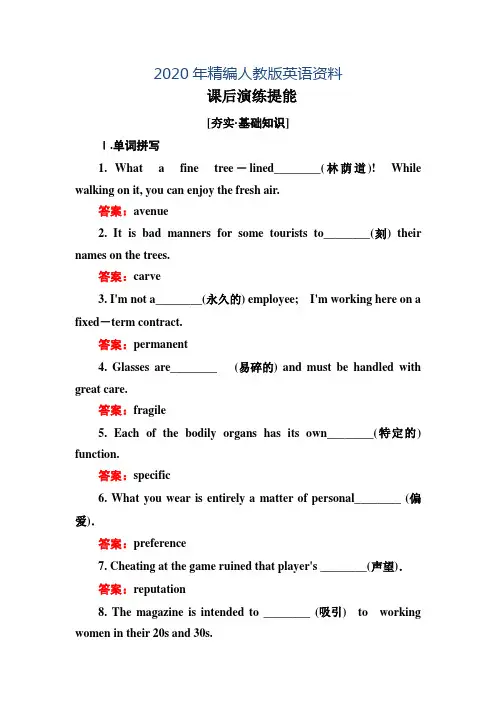 2020 年精编人教版英语资料

课后演练提能

[夯实·基础知识]

Ⅰ.单词拼写

1. What a fine tree－lined________(林荫道)! While walking on it, you can enjoy the fresh air.

答案：avenue

2. It is bad manners for some tourists to________(刻) their names on the trees.

答案：carve

3. I'm not a________(永久的) employee; I'm working here on a fixed－term contract.

答案：permanent

4. Glasses are________ (易碎的) and must be handled with great care.

答案：fragile

5. Each of the bodily organs has its own________(特定的) function.

答案：specific

6. What you wear is entirely a matter of personal________ (偏爱).

答案：preference

7. Cheating at the game ruined that player's ________(声望).

答案：reputation

8. The magazine is intended to ________ (吸引) to working women in their 20s and 30s.